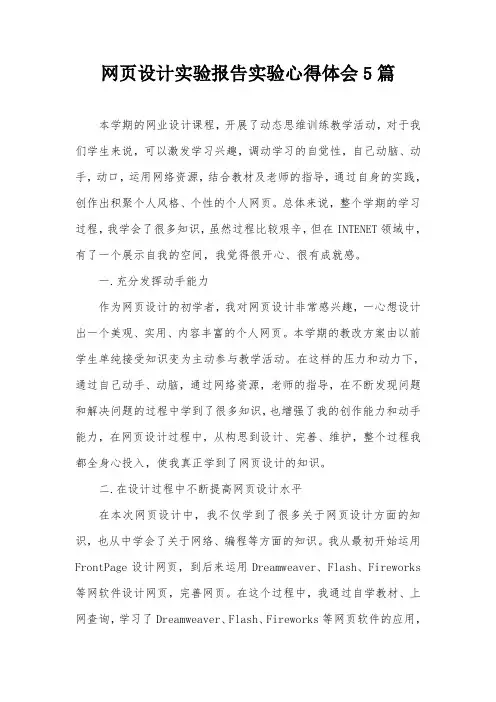 网页设计实验报告实验心得体会5篇

本学期的网业设计课程，开展了动态思维训练教学活动，对于我们学生来说，可以激发学习兴趣，调动学习的自觉性，自己动脑、动手，动口，运用网络资源，结合教材及老师的指导，通过自身的实践，创作出积聚个人风格、个性的个人网页。总体来说，整个学期的学习过程，我学会了很多知识，虽然过程比较艰辛，但在INTENET领域中，有了一个展示自我的空间，我觉得很开心、很有成就感。

一.充分发挥动手能力

作为网页设计的初学者，我对网页设计非常感兴趣，一心想设计出一个美观、实用、内容丰富的个人网页。本学期的教改方案由以前学生单纯接受知识变为主动参与教学活动。在这样的压力和动力下，通过自己动手、动脑，通过网络资源，老师的指导，在不断发现问题和解决问题的过程中学到了很多知识，也增强了我的创作能力和动手能力，在网页设计过程中，从构思到设计、完善、维护，整个过程我都全身心投入，使我真正学到了网页设计的知识。

二.在设计过程中不断提高网页设计水平

在本次网页设计中，我不仅学到了很多关于网页设计方面的知识，也从中学会了关于网络、编程等方面的知识。我从最初开始运用FrontPage设计网页，到后来运用Dreamweaver、Flash、Fireworks等网软件设计网页，完善网页。在这个过程中，我通过自学教材、上网查询，学习了Dreamweaver、Flash、Fireworks等网页软件的应用，